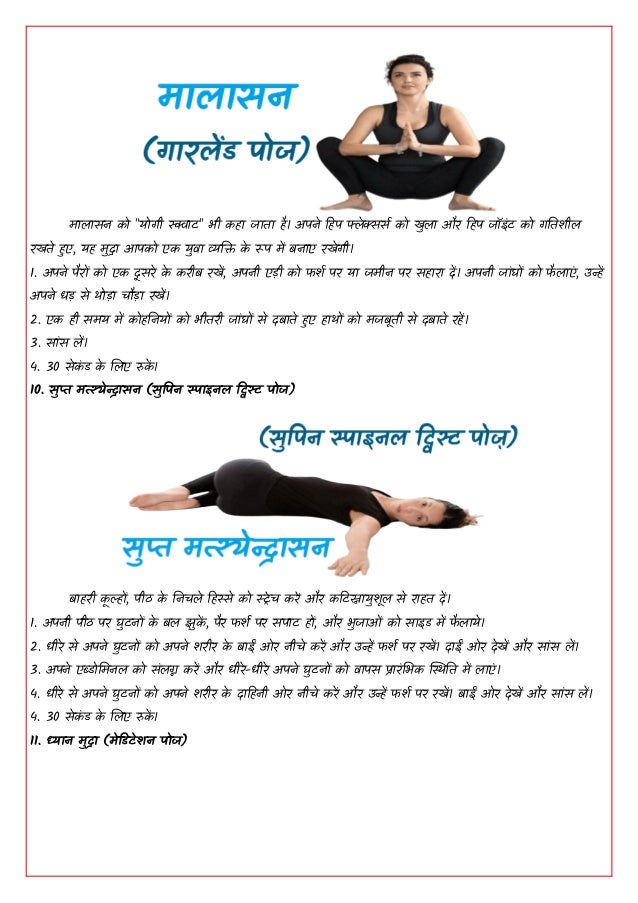 मालासन
(गारलेंड पोज)

मालासन को "योगी स्क्वाट" भी कहा जाता है। अपने हिप फ्लेक्सर्स को खुला और हिप जॉइंट को गतिशील रखते हुए, यह मुद्रा आपको एक युवा व्यक्ति के रूप में बनाए रखेगी।

1. अपने पैरों को एक दूसरे के करीब रखें, अपनी एड़ी को फर्श पर या जमीन पर सहारा दें। अपनी जांघों को फैलाएं, उन्हें अपने धड़ से थोड़ा चौड़ा रखें।

2. एक ही समय में कोहनियों को भीतरी जांघों से दबाते हुए हाथों को मजबूती से दबाते रहें।

3. सांस लें।

4. 30 सेकंड के लिए रुकें।

10. सुप्त मत्स्येन्द्रासन (सुपिन स्पाइनल ट्विस्ट पोज)

(सुपिन स्पाइनल ट्विस्ट पोज)

सुप्त मत्स्येन्द्रासन

बाहरी कूल्हों, पीठ के निचले हिस्से को स्ट्रेच करें और कटिस्नायुशूल से राहत दें।

1. अपनी पीठ पर घुटनों के बल झुकें, पैर फर्श पर सपाट हो, और भुजाओं को साइड में फैलाये।

2. धीरे से अपने घुटनों को अपने शरीर के बाईं ओर नीचे करें और उन्हें फर्श पर रखें। दाईं ओर देखें और सांस लें।

3. अपने एब्डोमिनल को संलग्न करें और धीरे-धीरे अपने घुटनों को वापस प्रारंभिक स्थिति में लाएं।

4. धीरे से अपने घुटनों को अपने शरीर के दाहिनी ओर नीचे करें और उन्हें फर्श पर रखें। बाईं ओर देखें और सांस लें।

4. 30 सेकंड के लिए रुकें।

11. ध्यान मुद्रा (मेडिटेशन पोज)